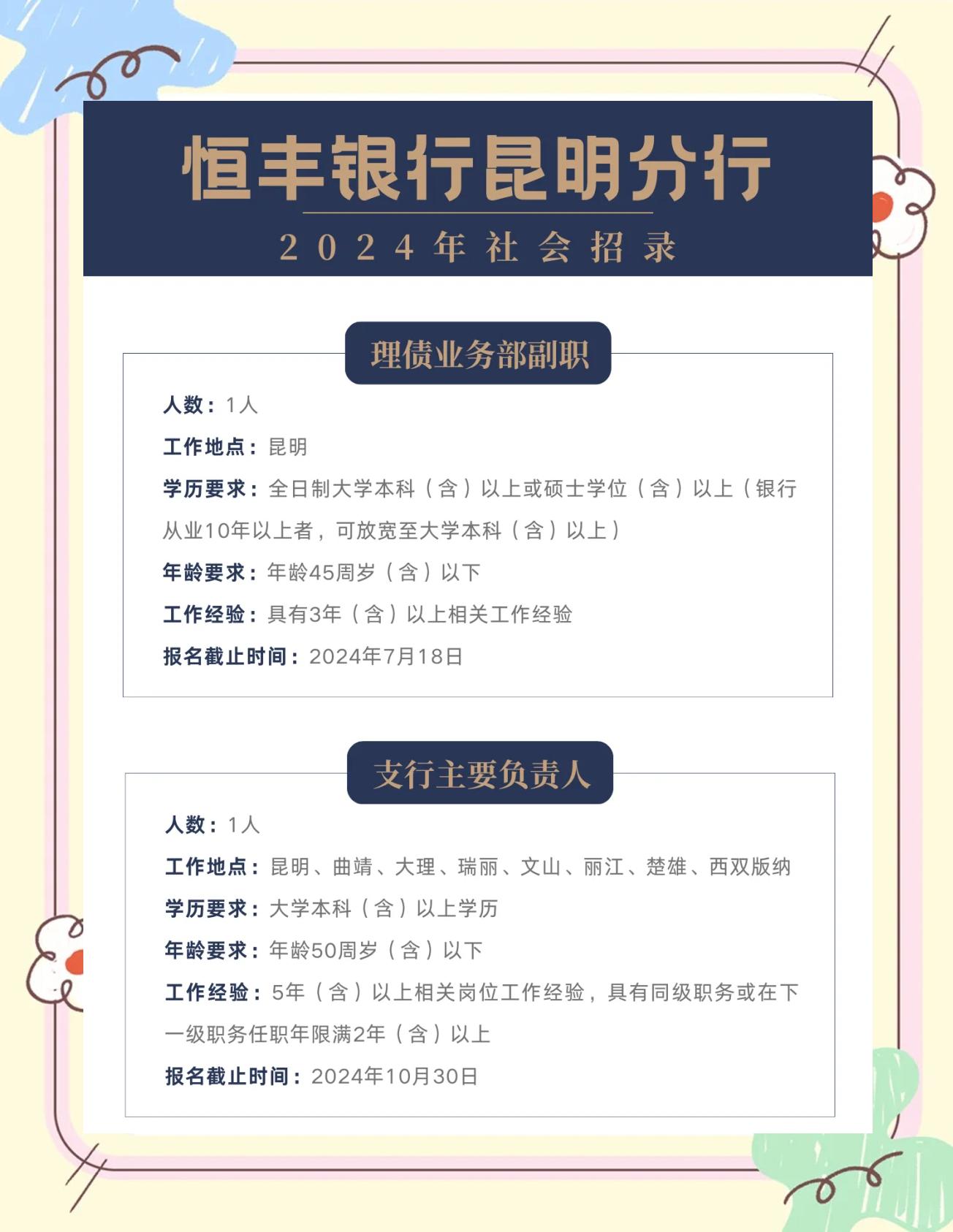 恒丰银行昆明分行

2024年社会招录

理债业务部副职

人数：1人

工作地点：昆明

学历要求：全日制大学本科（含）以上或硕士学位（含）以上（银行从业10年以上者，可放宽至大学本科（含）以上）

年龄要求：年龄45周岁（含）以下

工作经验：具有3年（含）以上相关工作经验

报名截止时间：2024年7月18日

支行主要负责人

人数：1人

工作地点：昆明、曲靖、大理、瑞丽、文山、丽江、楚雄、西双版纳

学历要求：大学本科（含）以上学历

年龄要求：年龄50周岁（含）以下

工作经验：5年（含）以上相关岗位工作经验，具有同级职务或在下一级职务任职年限满2年（含）以上

报名截止时间：2024年10月30日